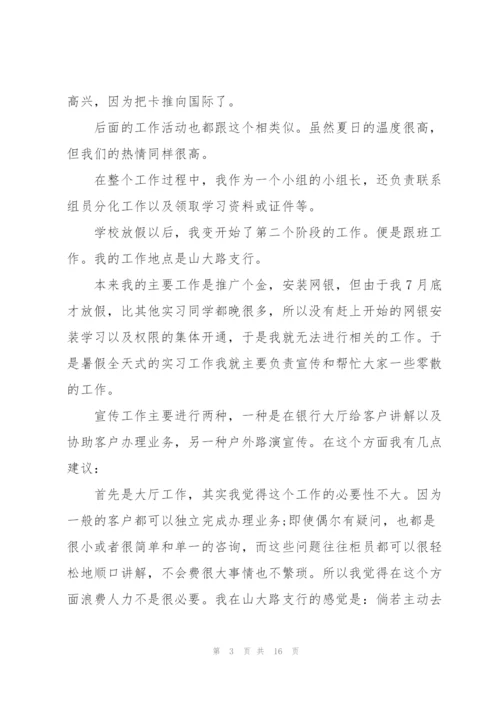 高兴，因为把卡推向国际了。

后面的工作活动也都跟这个相类似。虽然夏日的温度很高，但我们的热情同样很高。

在整个工作过程中，我作为一个小组的小组长，还负责联系组员分化工作以及领取学习资料或证件等。

学校放假以后，我变开始了第二个阶段的工作。便是跟班工作。我的工作地点是山大路支行。

本来我的主要工作是推广个金，安装网银，但由于我7月底才放假，比其他实习同学都晚很多，所以没有赶上开始的网银安装学习以及权限的集体开通，于是我就无法进行相关的工作。于是暑假全天式的实习工作我就主要负责宣传和帮忙大家一些零散的工作。

宣传工作主要进行两种，一种是在银行大厅给客户讲解以及协助客户办理业务，另一种户外路演宣传。在这个方面我有几点建议：

首先是大厅工作，其实我觉得这个工作的必要性不大。因为一般的客户都可以独立完成办理业务;即使偶尔有疑问，也都是很小或者很简单和单一的咨询，而这些问题往往柜员都可以很轻松地顺口讲解，不会费很大事情也不繁琐。所以我觉得在这个方面浪费人力不是很必要。我在山大路支行的感觉是：倘若主动去

第 3 页 共 16 页